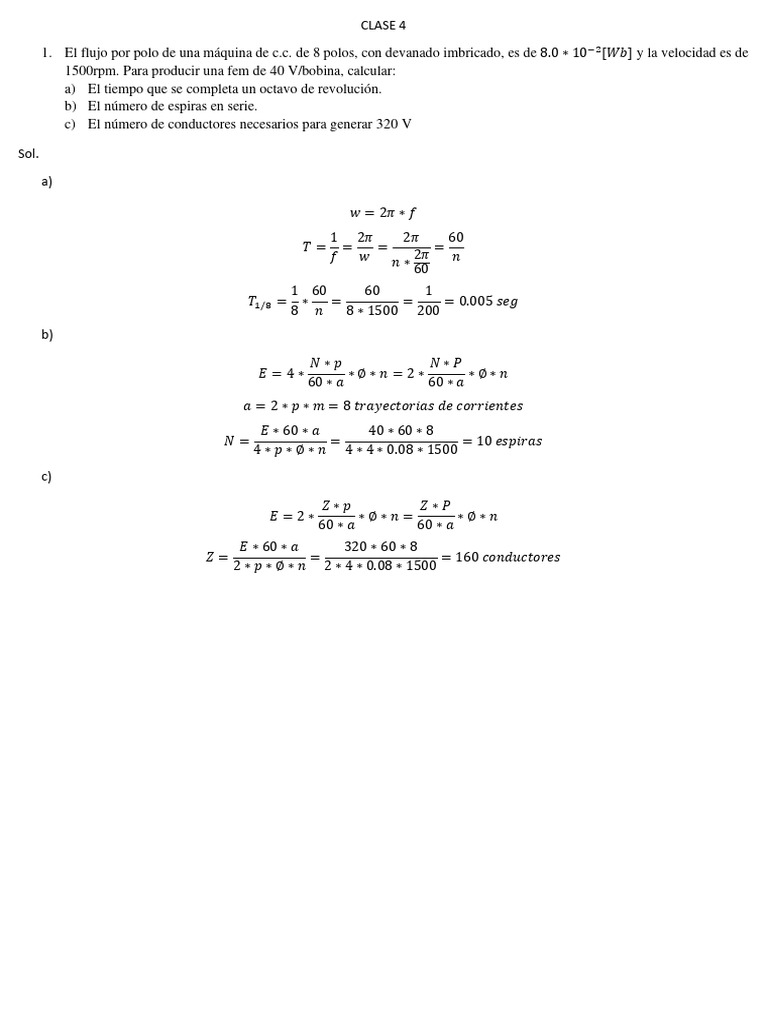 CLASE 4

1. El flujo por polo de una máquina de c.c. de 8 polos, con devanado imbricado, es de $8.0 * 10^{-2}[Wb]$ y la velocidad es de 1500rpm. Para producir una fem de 40 V/bobina, calcular:
a) El tiempo que se completa un octavo de revolución.
b) El número de espiras en serie.
c) El número de conductores necesarios para generar 320 V

Sol.

a)

$w = 2\pi * f$

$T = \frac{1}{f} = \frac{2\pi}{w} = \frac{2\pi}{n * \frac{2\pi}{60}} = \frac{60}{n}$

$T_{1/8} = \frac{1}{8} * \frac{60}{n} = \frac{60}{8 * 1500} = \frac{1}{200} = 0.005\ seg$

b)

$E = 4 * \frac{N * p}{60 * a} * \emptyset * n = 2 * \frac{N * P}{60 * a} * \emptyset * n$

$a = 2 * p * m = 8\ trayectorias\ de\ corrientes$

$N = \frac{E * 60 * a}{4 * p * \emptyset * n} = \frac{40 * 60 * 8}{4 * 4 * 0.08 * 1500} = 10\ espiras$

c)

$E = 2 * \frac{Z * p}{60 * a} * \emptyset * n = \frac{Z * P}{60 * a} * \emptyset * n$

$Z = \frac{E * 60 * a}{2 * p * \emptyset * n} = \frac{320 * 60 * 8}{2 * 4 * 0.08 * 1500} = 160\ conductores$